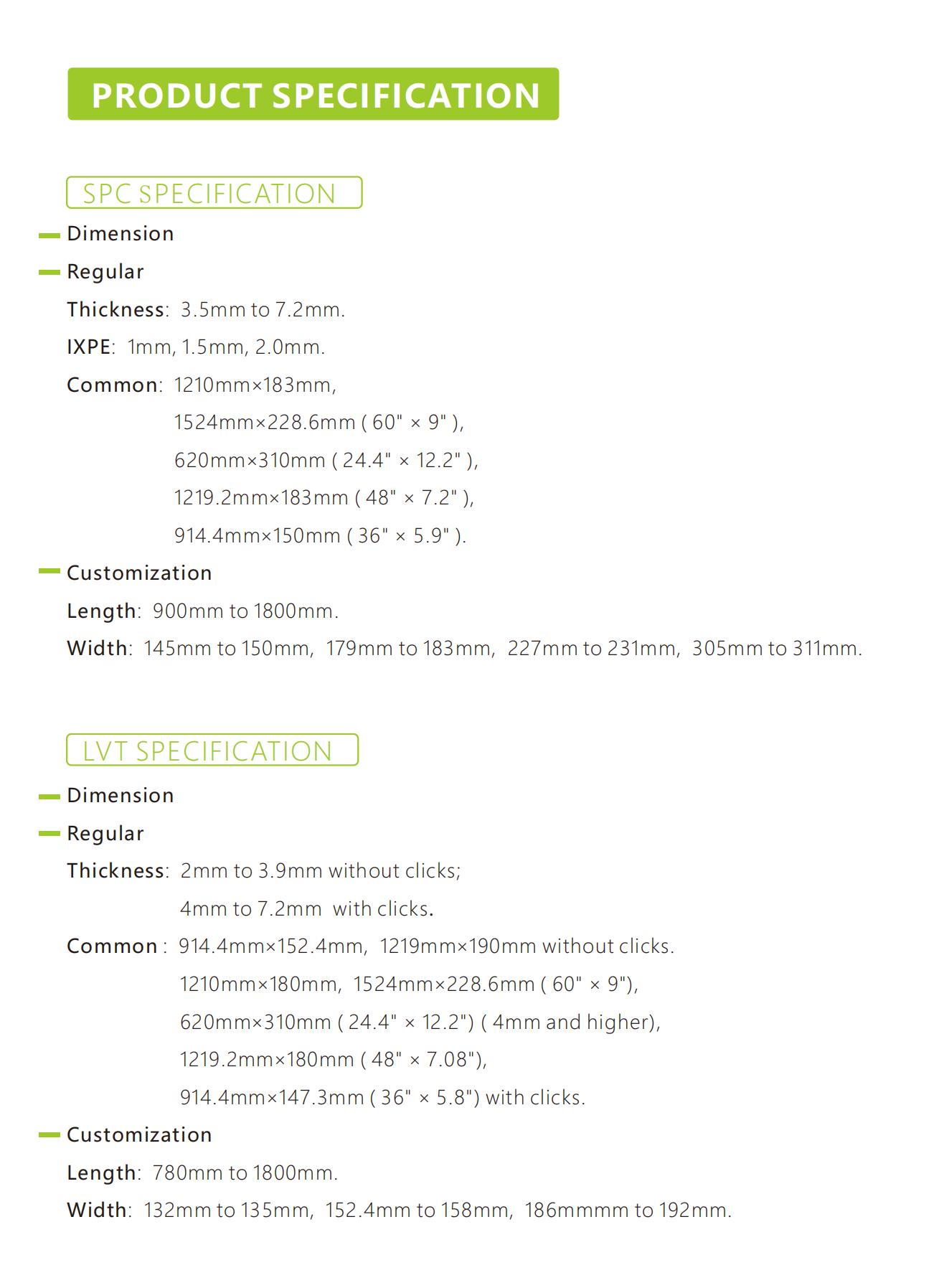 PRODUCT SPECIFICATION

SPC SPECIFICATION

Dimension

Regular

Thickness: 3.5mm to 7.2mm.

IXPE: 1mm, 1.5mm, 2.0mm.

Common: 1210mm×183mm,
1524mm×228.6mm ( 60" × 9" ),
620mm×310mm ( 24.4" × 12.2" ),
1219.2mm×183mm ( 48" × 7.2" ),
914.4mm×150mm ( 36" × 5.9" ).

Customization

Length: 900mm to 1800mm.

Width: 145mm to 150mm, 179mm to 183mm, 227mm to 231mm, 305mm to 311mm.

LVT SPECIFICATION

Dimension

Regular

Thickness: 2mm to 3.9mm without clicks;
4mm to 7.2mm with clicks.

Common : 914.4mm×152.4mm, 1219mm×190mm without clicks.
1210mm×180mm, 1524mm×228.6mm ( 60" × 9"),
620mm×310mm ( 24.4" × 12.2") ( 4mm and higher),
1219.2mm×180mm ( 48" × 7.08"),
914.4mm×147.3mm ( 36" × 5.8") with clicks.

Customization

Length: 780mm to 1800mm.

Width: 132mm to 135mm, 152.4mm to 158mm, 186mmmm to 192mm.